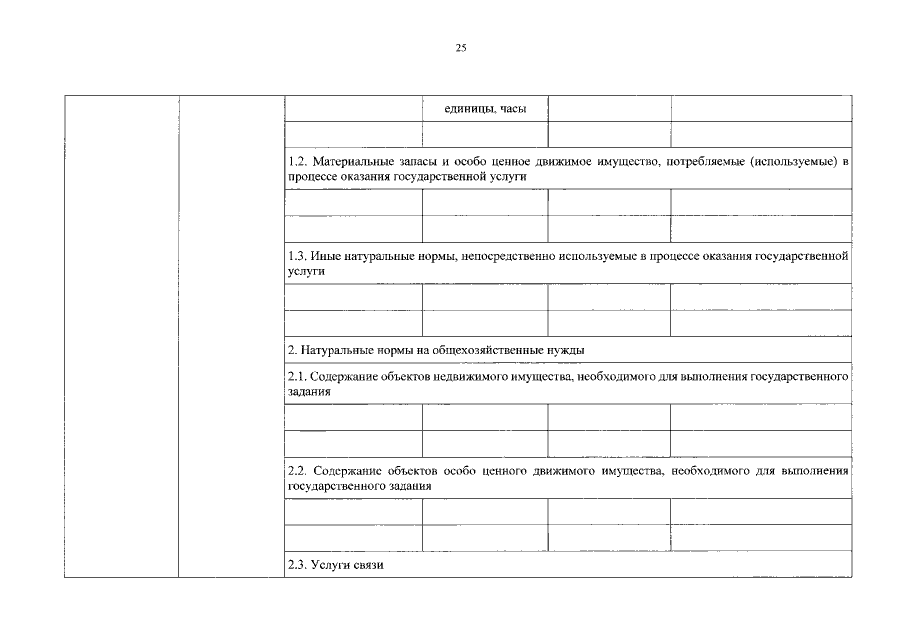 25

| | | | единицы, часы | | |
|---|---|---|---|---|---|
| | | | | | |
| | | 1.2. Материальные запасы и особо ценное движимое имущество, потребляемые (используемые) в процессе оказания государственной услуги | | | |
| | | | | | |
| | | | | | |
| | | 1.3. Иные натуральные нормы, непосредственно используемые в процессе оказания государственной услуги | | | |
| | | | | | |
| | | | | | |
| | | 2. Натуральные нормы на общехозяйственные нужды | | | |
| | | 2.1. Содержание объектов недвижимого имущества, необходимого для выполнения государственного задания | | | |
| | | | | | |
| | | | | | |
| | | 2.2. Содержание объектов особо ценного движимого имущества, необходимого для выполнения государственного задания | | | |
| | | | | | |
| | | | | | |
| | | 2.3. Услуги связи | | | |